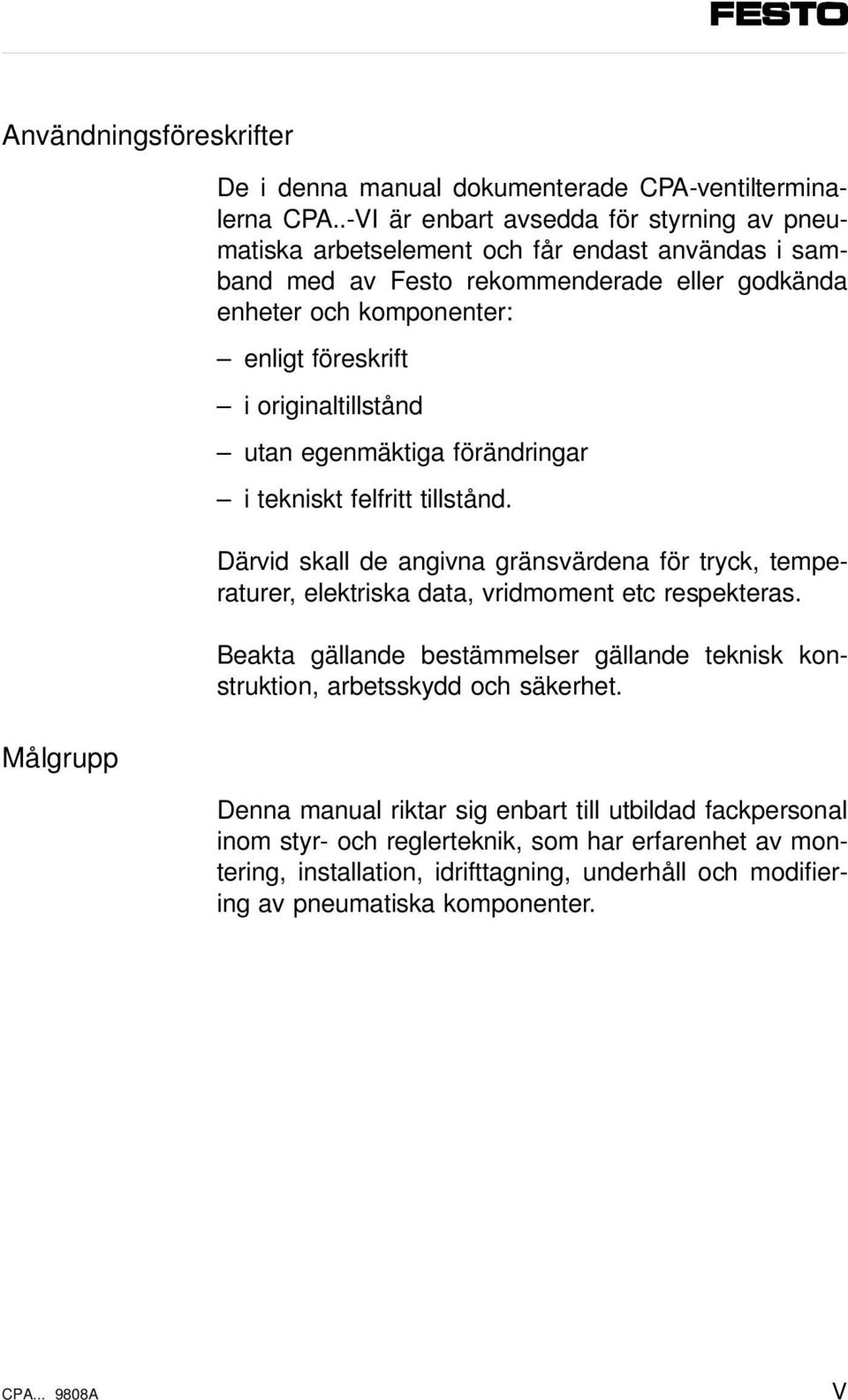 FESTO

Användningsföreskrifter

De i denna manual dokumenterade CPA-ventilterminalerna CPA..-VI är enbart avsedda för styrning av pneumatiska arbetselement och får endast användas i samband med av Festo rekommenderade eller godkända enheter och komponenter:

– enligt föreskrift

– i originaltillstånd

– utan egenmäktiga förändringar

– i tekniskt felfritt tillstånd.

Därvid skall de angivna gränsvärdena för tryck, temperaturer, elektriska data, vridmoment etc respekteras.

Beakta gällande bestämmelser gällande teknisk konstruktion, arbetsskydd och säkerhet.

Målgrupp

Denna manual riktar sig enbart till utbildad fackpersonal inom styr- och reglerteknik, som har erfarenhet av montering, installation, idrifttagning, underhåll och modifiering av pneumatiska komponenter.

CPA... 9808A

V